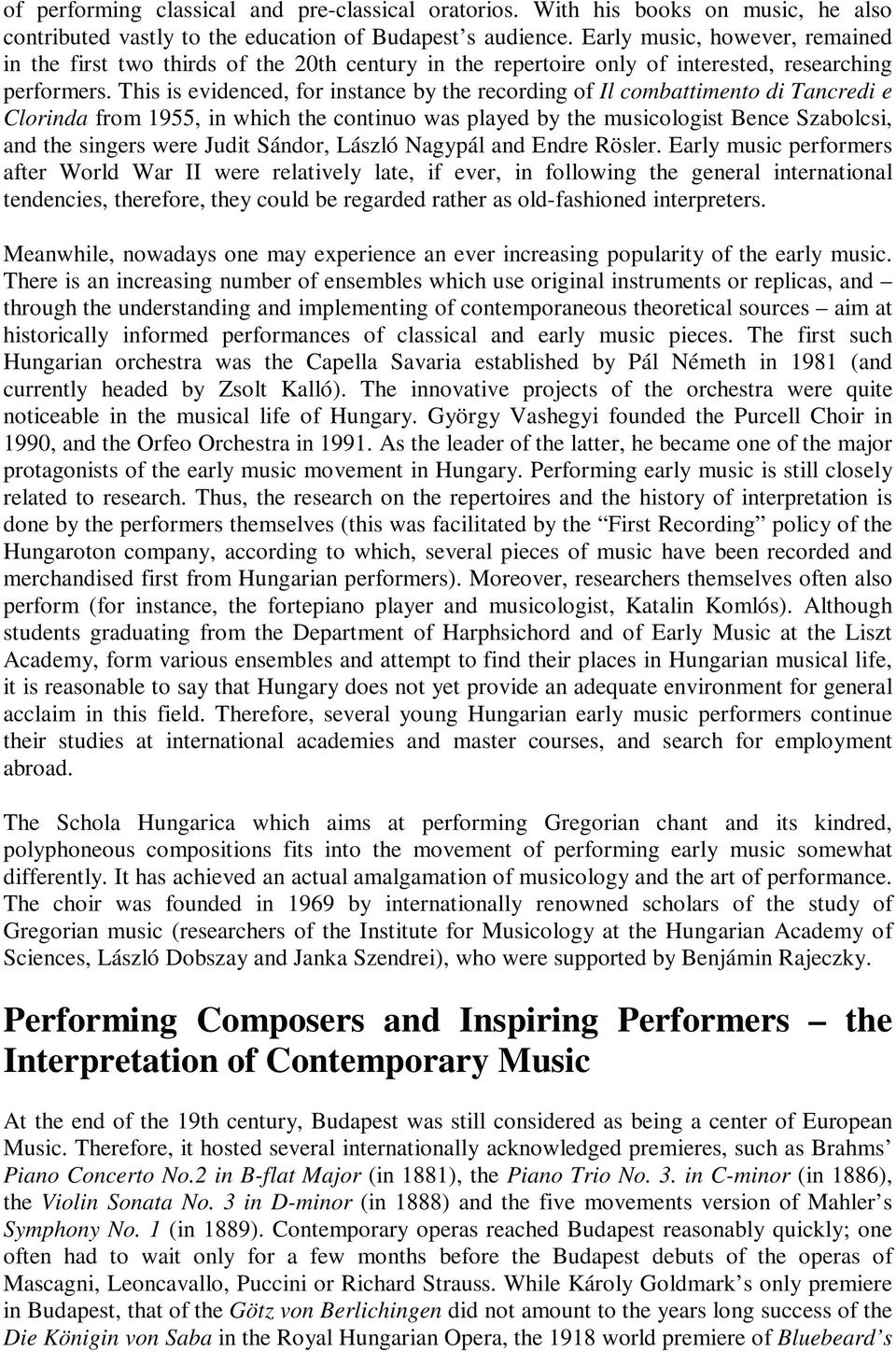 of performing classical and pre-classical oratorios. With his books on music, he also contributed vastly to the education of Budapest's audience. Early music, however, remained in the first two thirds of the 20th century in the repertoire only of interested, researching performers. This is evidenced, for instance by the recording of Il combattimento di Tancredi e Clorinda from 1955, in which the continuo was played by the musicologist Bence Szabolcsi, and the singers were Judit Sándor, László Nagypál and Endre Rösler. Early music performers after World War II were relatively late, if ever, in following the general international tendencies, therefore, they could be regarded rather as old-fashioned interpreters.

Meanwhile, nowadays one may experience an ever increasing popularity of the early music. There is an increasing number of ensembles which use original instruments or replicas, and – through the understanding and implementing of contemporaneous theoretical sources – aim at historically informed performances of classical and early music pieces. The first such Hungarian orchestra was the Capella Savaria established by Pál Németh in 1981 (and currently headed by Zsolt Kalló). The innovative projects of the orchestra were quite noticeable in the musical life of Hungary. György Vashegyi founded the Purcell Choir in 1990, and the Orfeo Orchestra in 1991. As the leader of the latter, he became one of the major protagonists of the early music movement in Hungary. Performing early music is still closely related to research. Thus, the research on the repertoires and the history of interpretation is done by the performers themselves (this was facilitated by the "First Recording" policy of the Hungaroton company, according to which, several pieces of music have been recorded and merchandised first from Hungarian performers). Moreover, researchers themselves often also perform (for instance, the fortepiano player and musicologist, Katalin Komlós). Although students graduating from the Department of Harphsichord and of Early Music at the Liszt Academy, form various ensembles and attempt to find their places in Hungarian musical life, it is reasonable to say that Hungary does not yet provide an adequate environment for general acclaim in this field. Therefore, several young Hungarian early music performers continue their studies at international academies and master courses, and search for employment abroad.

The Schola Hungarica which aims at performing Gregorian chant and its kindred, polyphoneous compositions fits into the movement of performing early music somewhat differently. It has achieved an actual amalgamation of musicology and the art of performance. The choir was founded in 1969 by internationally renowned scholars of the study of Gregorian music (researchers of the Institute for Musicology at the Hungarian Academy of Sciences, László Dobszay and Janka Szendrei), who were supported by Benjámin Rajeczky.

Performing Composers and Inspiring Performers – the Interpretation of Contemporary Music

At the end of the 19th century, Budapest was still considered as being a center of European Music. Therefore, it hosted several internationally acknowledged premieres, such as Brahms' Piano Concerto No.2 in B-flat Major (in 1881), the Piano Trio No. 3. in C-minor (in 1886), the Violin Sonata No. 3 in D-minor (in 1888) and the five movements version of Mahler's Symphony No. 1 (in 1889). Contemporary operas reached Budapest reasonably quickly; one often had to wait only for a few months before the Budapest debuts of the operas of Mascagni, Leoncavallo, Puccini or Richard Strauss. While Károly Goldmark's only premiere in Budapest, that of the Götz von Berlichingen did not amount to the years long success of the Die Königin von Saba in the Royal Hungarian Opera, the 1918 world premiere of Bluebeard's